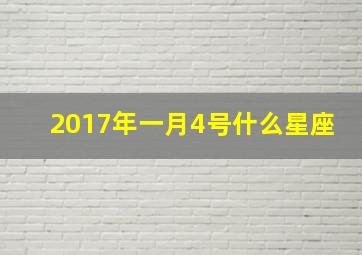 2017年一月4号什么星座